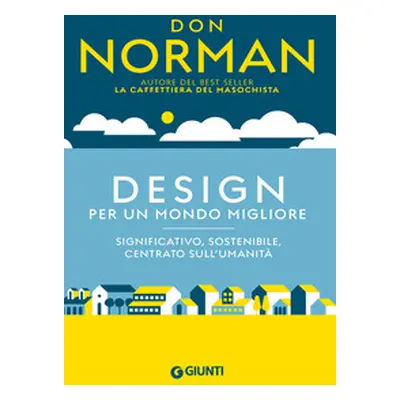 DON
NORMAN

AUTORE DEL BEST SELLER
LA CAFFETTIERA DEL MASOCHISTA

DESIGN
PER UN MONDO MIGLIORE

SIGNIFICATIVO, SOSTENIBILE,
CENTRATO SULL'UMANITÀ

GIUNTI